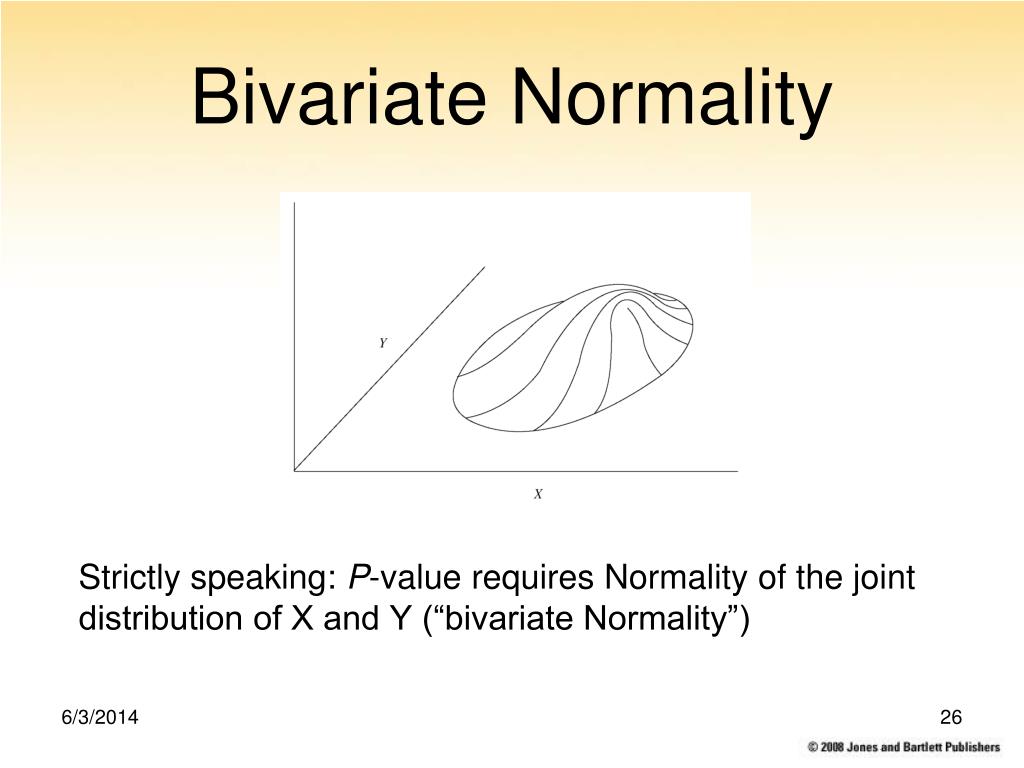 Bivariate Normality

Y

X

Strictly speaking: P-value requires Normality of the joint distribution of X and Y (“bivariate Normality”)

6/3/2014

26

© 2008 Jones and Bartlett Publishers